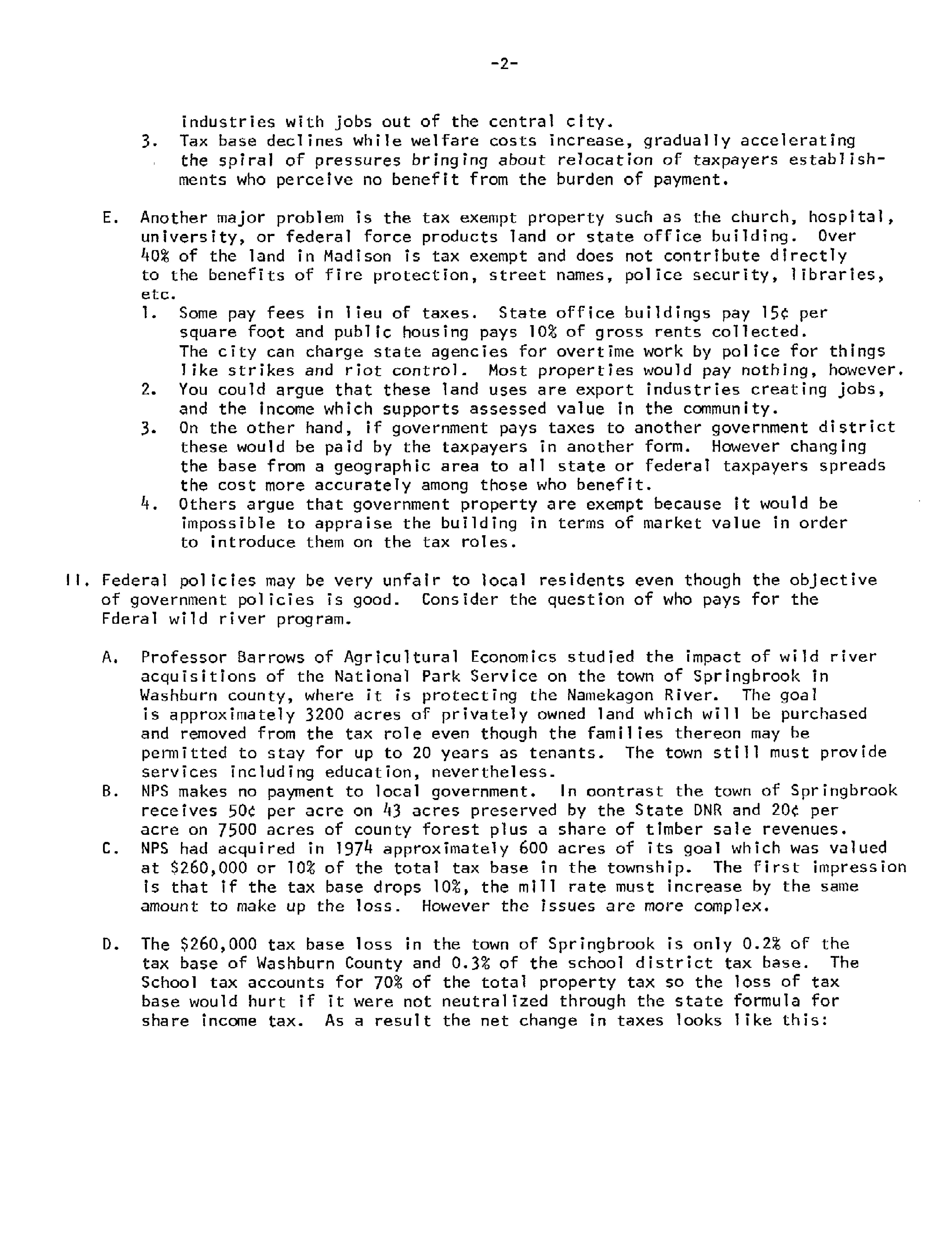 -2-

industries with jobs out of the central city.

3. Tax base declines while welfare costs increase, gradually accelerating the spiral of pressures bringing about relocation of taxpayers establishments who perceive no benefit from the burden of payment.

E. Another major problem is the tax exempt property such as the church, hospital, university, or federal force products land or state office building. Over 40% of the land in Madison is tax exempt and does not contribute directly to the benefits of fire protection, street names, police security, libraries, etc.

1. Some pay fees in lieu of taxes. State office buildings pay 15¢ per square foot and public housing pays 10% of gross rents collected. The city can charge state agencies for overtime work by police for things like strikes and riot control. Most properties would pay nothing, however.

2. You could argue that these land uses are export industries creating jobs, and the income which supports assessed value in the community.

3. On the other hand, if government pays taxes to another government district these would be paid by the taxpayers in another form. However changing the base from a geographic area to all state or federal taxpayers spreads the cost more accurately among those who benefit.

4. Others argue that government property are exempt because it would be impossible to appraise the building in terms of market value in order to introduce them on the tax roles.

II. Federal policies may be very unfair to local residents even though the objective of government policies is good. Consider the question of who pays for the Fderal wild river program.

A. Professor Barrows of Agricultural Economics studied the impact of wild river acquisitions of the National Park Service on the town of Springbrook in Washburn county, where it is protecting the Namekagon River. The goal is approximately 3200 acres of privately owned land which will be purchased and removed from the tax role even though the families thereon may be permitted to stay for up to 20 years as tenants. The town still must provide services including education, nevertheless.

B. NPS makes no payment to local government. In contrast the town of Springbrook receives 50¢ per acre on 43 acres preserved by the State DNR and 20¢ per acre on 7500 acres of county forest plus a share of timber sale revenues.

C. NPS had acquired in 1974 approximately 600 acres of its goal which was valued at $260,000 or 10% of the total tax base in the township. The first impression is that if the tax base drops 10%, the mill rate must increase by the same amount to make up the loss. However the issues are more complex.

D. The $260,000 tax base loss in the town of Springbrook is only 0.2% of the tax base of Washburn County and 0.3% of the school district tax base. The School tax accounts for 70% of the total property tax so the loss of tax base would hurt if it were not neutralized through the state formula for share income tax. As a result the net change in taxes looks like this: